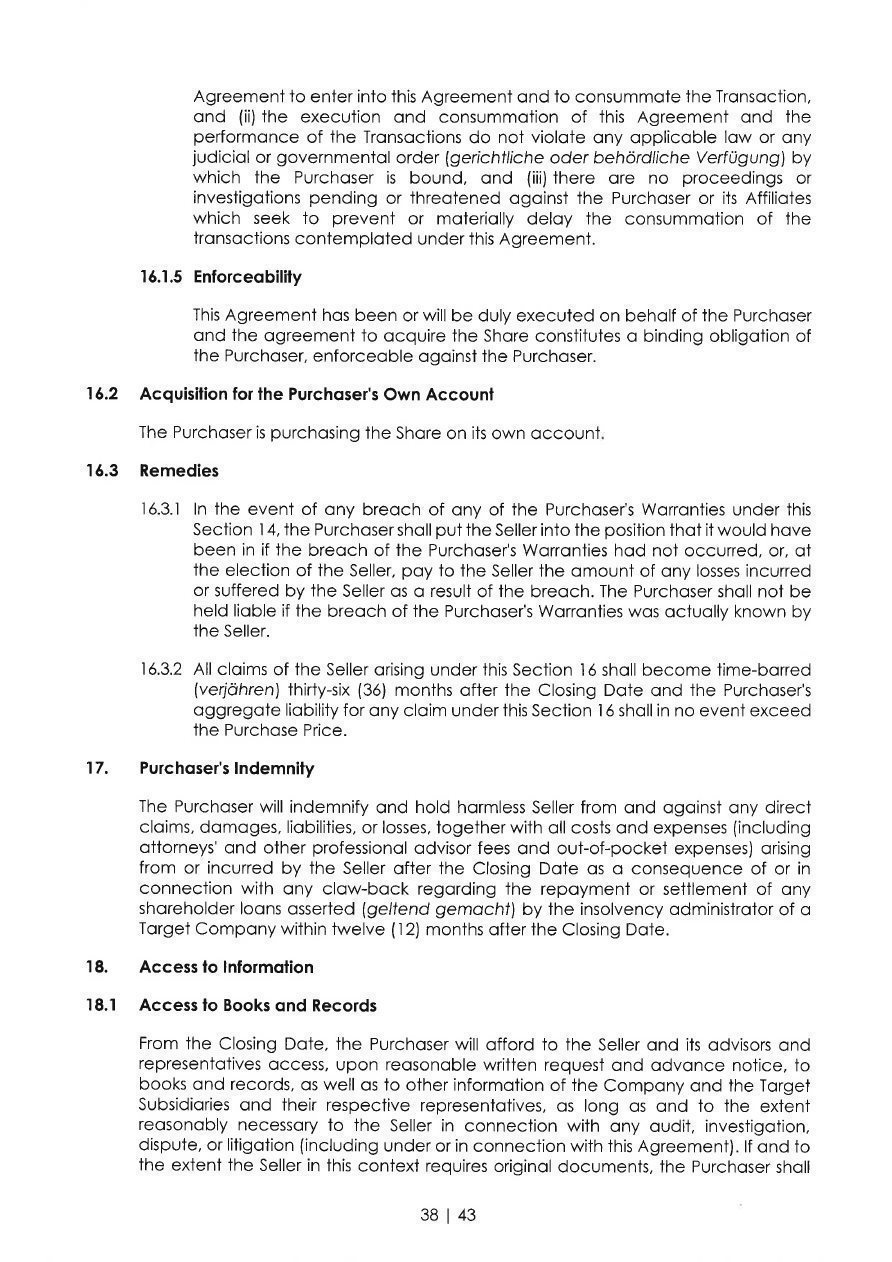 Agreement to enter into this Agreement and to consummate the Transaction, and (ii) the execution and consummation of this Agreement and the performance of the Transactions do not violate any applicable law or any judicial or governmental order (gerichtliche oder behördliche Verfügung) by which the Purchaser is bound, and (iii) there are no proceedings or investigations pending or threatened against the Purchaser or its Affiliates which seek to prevent or materially delay the consummation of the transactions contemplated under this Agreement.

16.1.5 Enforceability

This Agreement has been or will be duly executed on behalf of the Purchaser and the agreement to acquire the Share constitutes a binding obligation of the Purchaser, enforceable against the Purchaser.

16.2 Acquisition for the Purchaser's Own Account

The Purchaser is purchasing the Share on its own account.

16.3 Remedies

16.3.1 In the event of any breach of any of the Purchaser's Warranties under this Section 14, the Purchaser shall put the Seller into the position that it would have been in if the breach of the Purchaser's Warranties had not occurred, or, at the election of the Seller, pay to the Seller the amount of any losses incurred or suffered by the Seller as a result of the breach. The Purchaser shall not be held liable if the breach of the Purchaser's Warranties was actually known by the Seller.

16.3.2 All claims of the Seller arising under this Section 16 shall become time-barred (verjähren) thirty-six (36) months after the Closing Date and the Purchaser's aggregate liability for any claim under this Section 16 shall in no event exceed the Purchase Price.

17. Purchaser's Indemnity

The Purchaser will indemnify and hold harmless Seller from and against any direct claims, damages, liabilities, or losses, together with all costs and expenses (including attorneys' and other professional advisor fees and out-of-pocket expenses) arising from or incurred by the Seller after the Closing Date as a consequence of or in connection with any claw-back regarding the repayment or settlement of any shareholder loans asserted (geltend gemacht) by the insolvency administrator of a Target Company within twelve (12) months after the Closing Date.

18. Access to Information

18.1 Access to Books and Records

From the Closing Date, the Purchaser will afford to the Seller and its advisors and representatives access, upon reasonable written request and advance notice, to books and records, as well as to other information of the Company and the Target Subsidiaries and their respective representatives, as long as and to the extent reasonably necessary to the Seller in connection with any audit, investigation, dispute, or litigation (including under or in connection with this Agreement). If and to the extent the Seller in this context requires original documents, the Purchaser shall

38 | 43